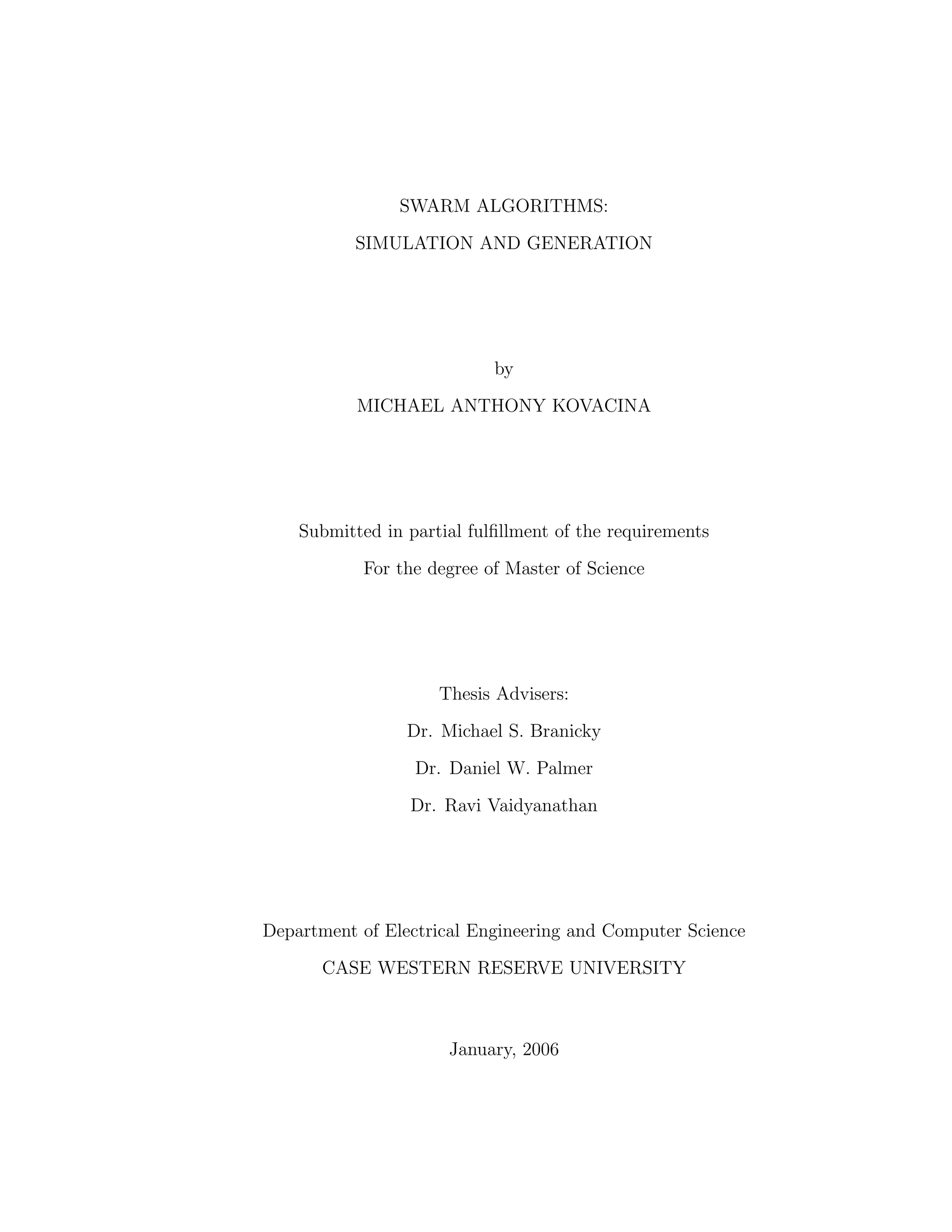 SWARM ALGORITHMS:
SIMULATION AND GENERATION

by
MICHAEL ANTHONY KOVACINA

Submitted in partial fulfillment of the requirements
For the degree of Master of Science

Thesis Advisers:
Dr. Michael S. Branicky
Dr. Daniel W. Palmer
Dr. Ravi Vaidyanathan

Department of Electrical Engineering and Computer Science
CASE WESTERN RESERVE UNIVERSITY

January, 2006